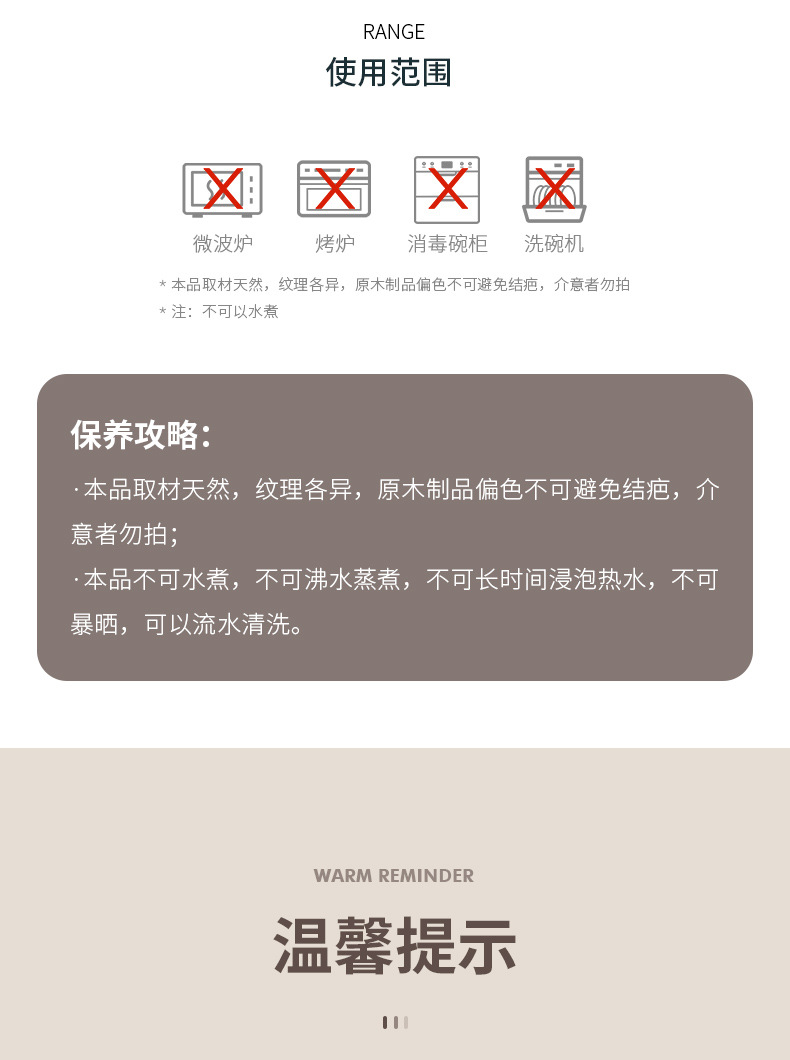 RANGE
使用范围

微波炉 烤炉 消毒碗柜 洗碗机

* 本品取材天然，纹理各异，原木制品偏色不可避免结疤，介意者勿拍
* 注：不可以水煮

保养攻略：

·本品取材天然，纹理各异，原木制品偏色不可避免结疤，介意者勿拍；

·本品不可水煮，不可沸水蒸煮，不可长时间浸泡热水，不可暴晒，可以流水清洗。

WARM REMINDER
温馨提示